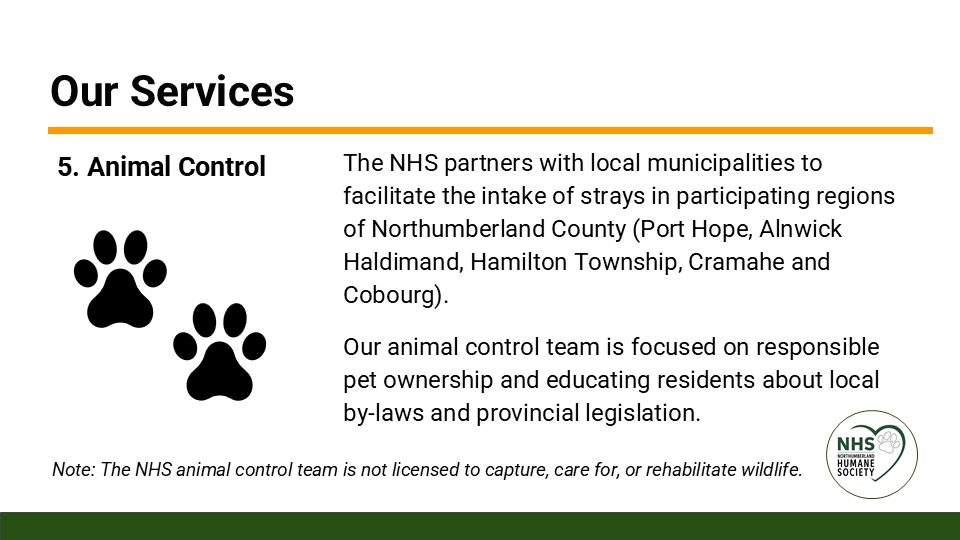 Our Services

5. Animal Control

The NHS partners with local municipalities to facilitate the intake of strays in participating regions of Northumberland County (Port Hope, Alnwick Haldimand, Hamilton Township, Cramahe and Cobourg).

Our animal control team is focused on responsible pet ownership and educating residents about local by-laws and provincial legislation.

Note: The NHS animal control team is not licensed to capture, care for, or rehabilitate wildlife.

NHS
NORTHUMBERLAND HUMANE SOCIETY